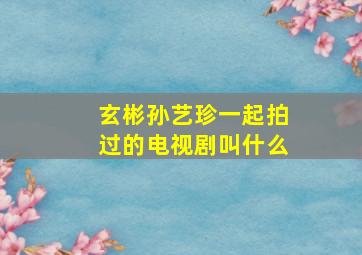 玄彬孙艺珍一起拍过的电视剧叫什么